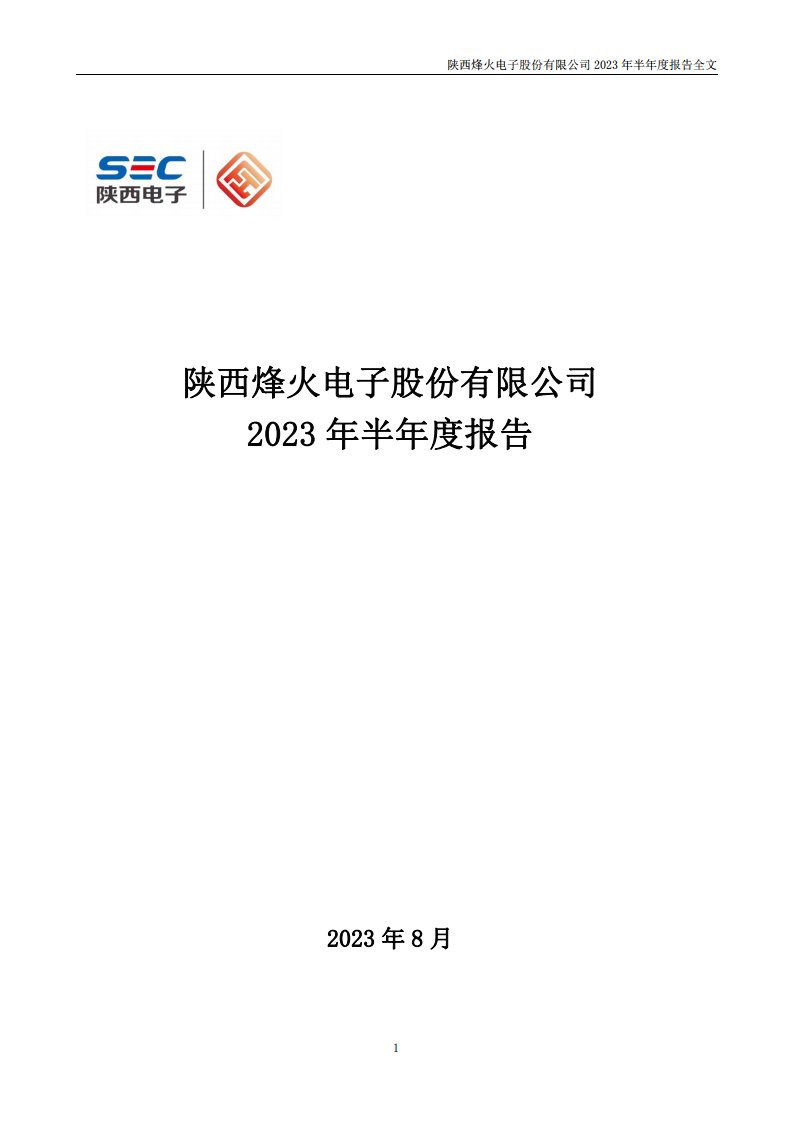 陕西烽火电子股份有限公司 2023 年半年度报告全文

SEC
陕西电子

陕西烽火电子股份有限公司
2023 年半年度报告

2023 年 8 月

1